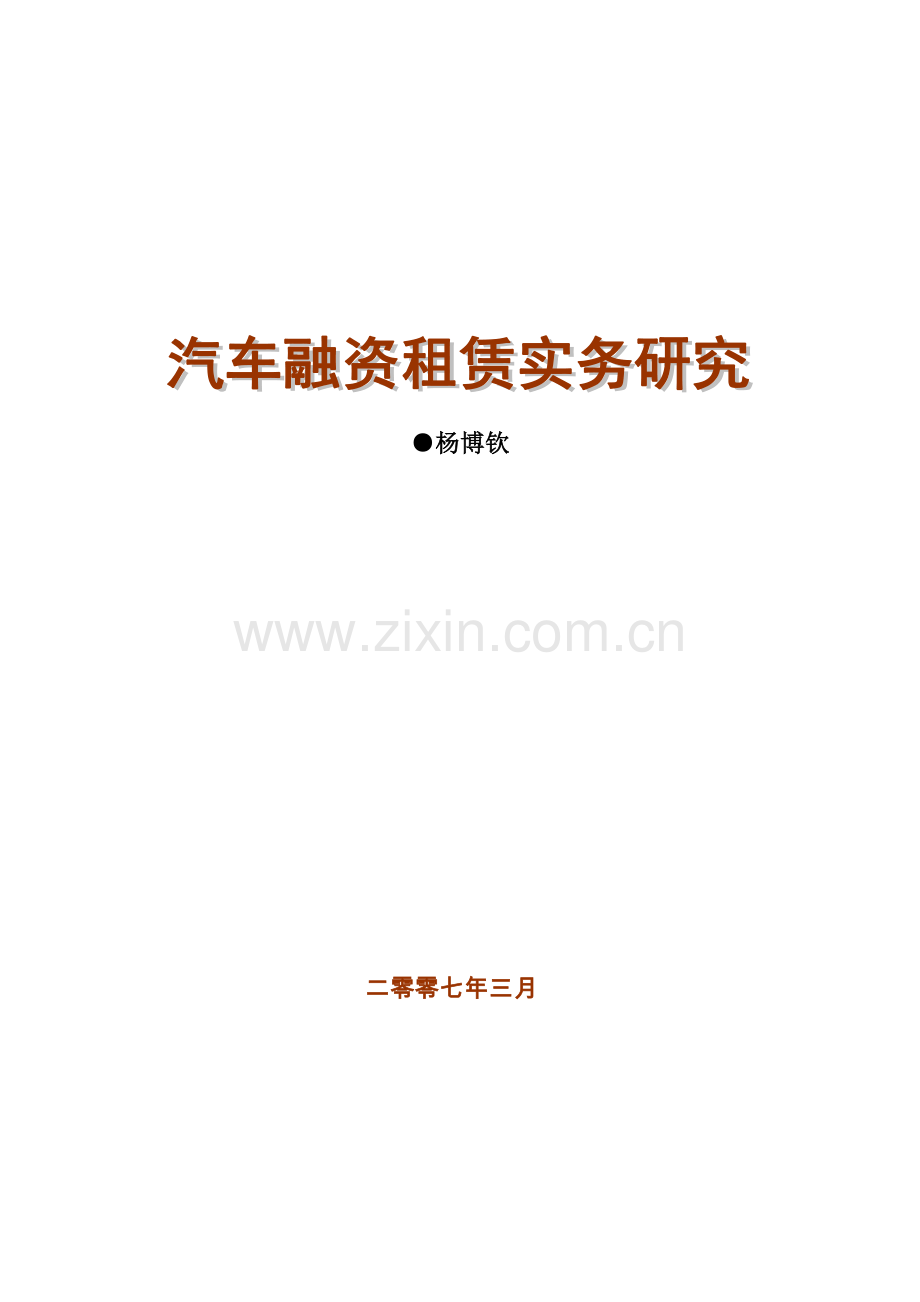 汽车融资租赁实务研究

●杨博钦

www.zixin.com.cn

二零零七年三月